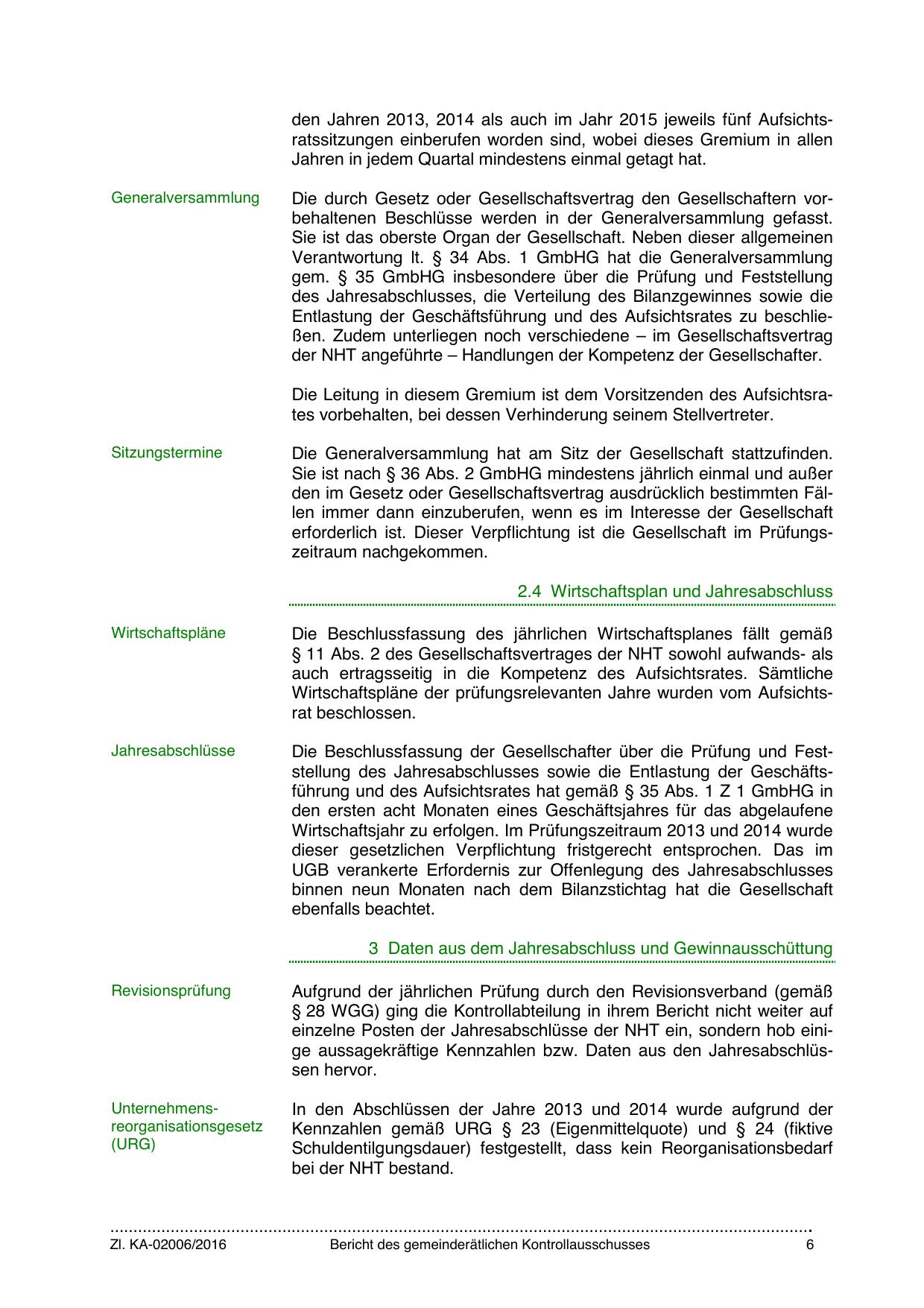 den Jahren 2013, 2014 als auch im Jahr 2015 jeweils fünf Aufsichtsratssitzungen einberufen worden sind, wobei dieses Gremium in allen Jahren in jedem Quartal mindestens einmal getagt hat.

Generalversammlung

Die durch Gesetz oder Gesellschaftsvertrag den Gesellschaftern vorbehaltenen Beschlüsse werden in der Generalversammlung gefasst. Sie ist das oberste Organ der Gesellschaft. Neben dieser allgemeinen Verantwortung lt. § 34 Abs. 1 GmbHG hat die Generalversammlung gem. § 35 GmbHG insbesondere über die Prüfung und Feststellung des Jahresabschlusses, die Verteilung des Bilanzgewinnes sowie die Entlastung der Geschäftsführung und des Aufsichtsrates zu beschließen. Zudem unterliegen noch verschiedene – im Gesellschaftsvertrag der NHT angeführte – Handlungen der Kompetenz der Gesellschafter.

Die Leitung in diesem Gremium ist dem Vorsitzenden des Aufsichtsrates vorbehalten, bei dessen Verhinderung seinem Stellvertreter.

Sitzungstermine

Die Generalversammlung hat am Sitz der Gesellschaft stattzufinden. Sie ist nach § 36 Abs. 2 GmbHG mindestens jährlich einmal und außer den im Gesetz oder Gesellschaftsvertrag ausdrücklich bestimmten Fällen immer dann einzuberufen, wenn es im Interesse der Gesellschaft erforderlich ist. Dieser Verpflichtung ist die Gesellschaft im Prüfungszeitraum nachgekommen.

2.4 Wirtschaftsplan und Jahresabschluss

Wirtschaftspläne

Die Beschlussfassung des jährlichen Wirtschaftsplanes fällt gemäß § 11 Abs. 2 des Gesellschaftsvertrages der NHT sowohl aufwands- als auch ertragsseitig in die Kompetenz des Aufsichtsrates. Sämtliche Wirtschaftspläne der prüfungsrelevanten Jahre wurden vom Aufsichtsrat beschlossen.

Jahresabschlüsse

Die Beschlussfassung der Gesellschafter über die Prüfung und Feststellung des Jahresabschlusses sowie die Entlastung der Geschäftsführung und des Aufsichtsrates hat gemäß § 35 Abs. 1 Z 1 GmbHG in den ersten acht Monaten eines Geschäftsjahres für das abgelaufene Wirtschaftsjahr zu erfolgen. Im Prüfungszeitraum 2013 und 2014 wurde dieser gesetzlichen Verpflichtung fristgerecht entsprochen. Das im UGB verankerte Erfordernis zur Offenlegung des Jahresabschlusses binnen neun Monaten nach dem Bilanzstichtag hat die Gesellschaft ebenfalls beachtet.

3 Daten aus dem Jahresabschluss und Gewinnausschüttung

Revisionsprüfung

Aufgrund der jährlichen Prüfung durch den Revisionsverband (gemäß § 28 WGG) ging die Kontrollabteilung in ihrem Bericht nicht weiter auf einzelne Posten der Jahresabschlüsse der NHT ein, sondern hob einige aussagekräftige Kennzahlen bzw. Daten aus den Jahresabschlüssen hervor.

Unternehmensreorganisationsgesetz (URG)

In den Abschlüssen der Jahre 2013 und 2014 wurde aufgrund der Kennzahlen gemäß URG § 23 (Eigenmittelquote) und § 24 (fiktive Schuldentilgungsdauer) festgestellt, dass kein Reorganisationsbedarf bei der NHT bestand.

Zl. KA-02006/2016 Bericht des gemeinderätlichen Kontrollausschusses 6